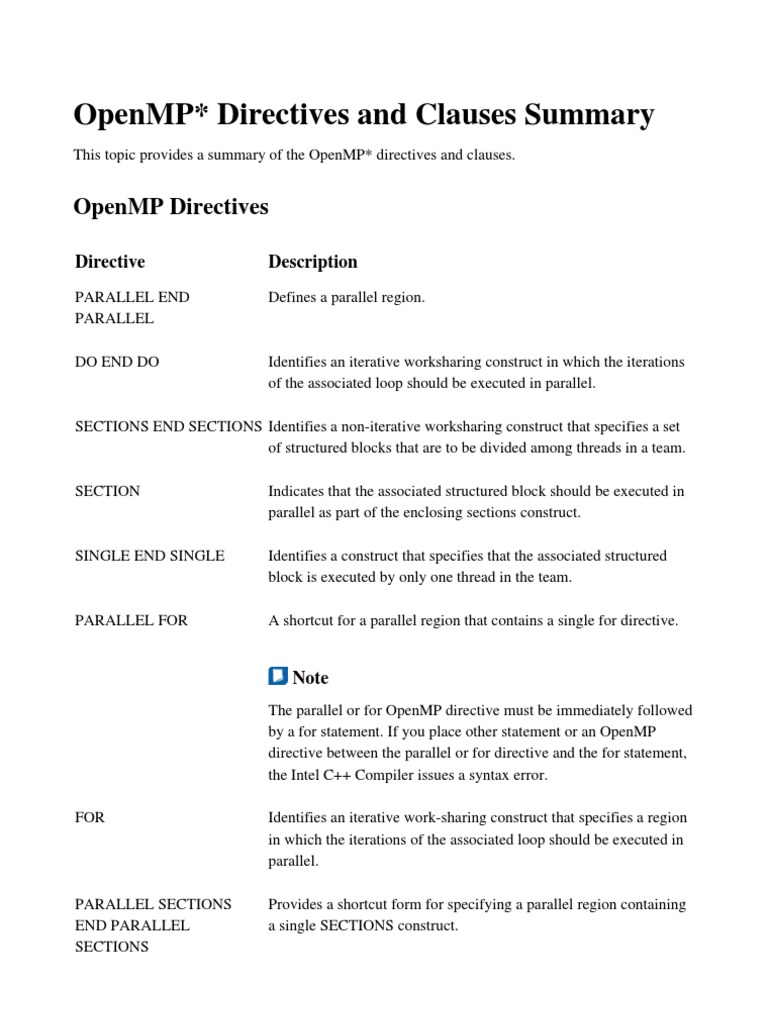 OpenMP* Directives and Clauses Summary

This topic provides a summary of the OpenMP* directives and clauses.

OpenMP Directives

| Directive | Description |
|---|---|
| PARALLEL END PARALLEL | Defines a parallel region. |
| DO END DO | Identifies an iterative worksharing construct in which the iterations of the associated loop should be executed in parallel. |
| SECTIONS END SECTIONS | Identifies a non-iterative worksharing construct that specifies a set of structured blocks that are to be divided among threads in a team. |
| SECTION | Indicates that the associated structured block should be executed in parallel as part of the enclosing sections construct. |
| SINGLE END SINGLE | Identifies a construct that specifies that the associated structured block is executed by only one thread in the team. |
| PARALLEL FOR | A shortcut for a parallel region that contains a single for directive. Note The parallel or for OpenMP directive must be immediately followed by a for statement. If you place other statement or an OpenMP directive between the parallel or for directive and the for statement, the Intel C++ Compiler issues a syntax error. |
| FOR | Identifies an iterative work-sharing construct that specifies a region in which the iterations of the associated loop should be executed in parallel. |
| PARALLEL SECTIONS END PARALLEL SECTIONS | Provides a shortcut form for specifying a parallel region containing a single SECTIONS construct. |